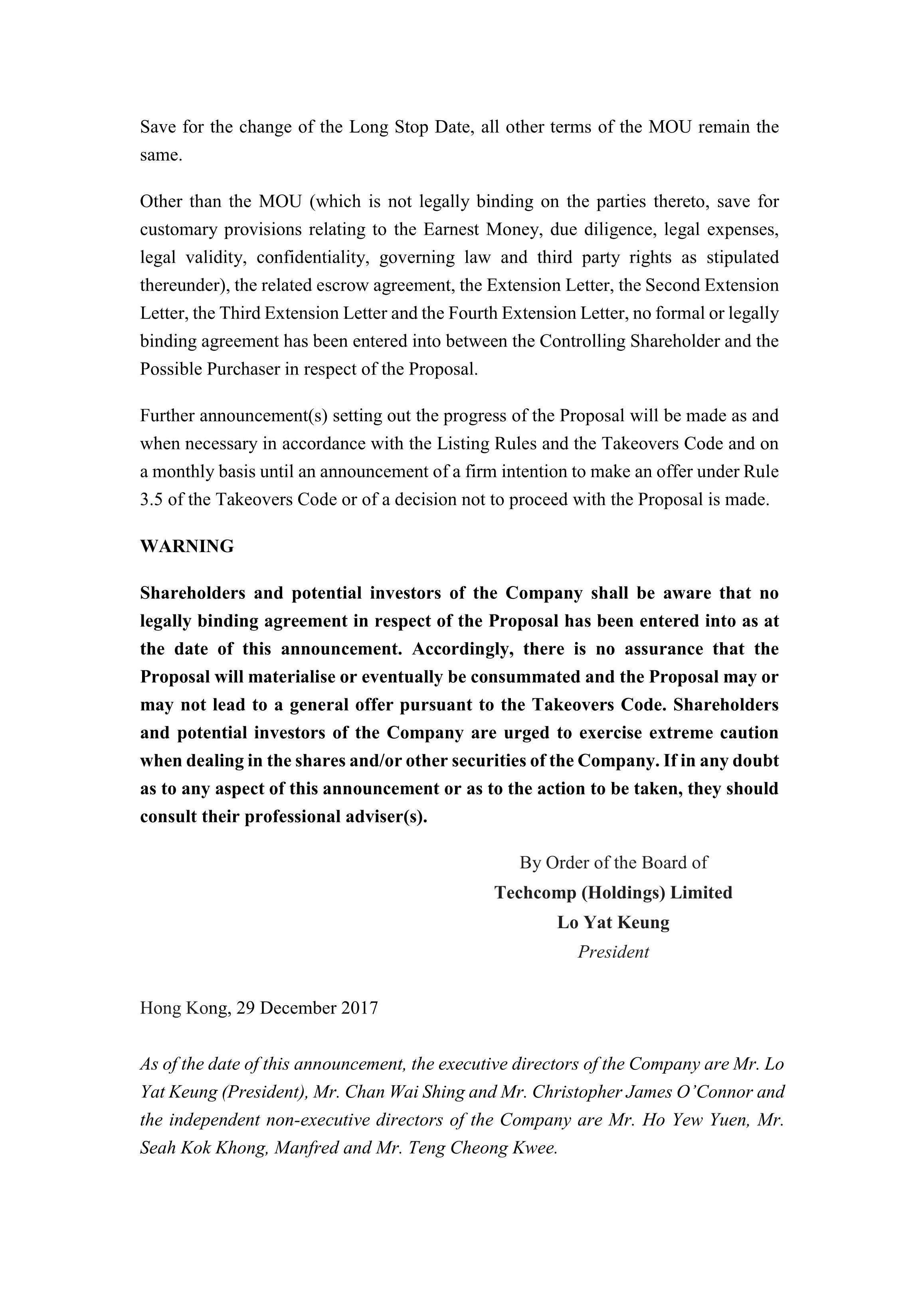 Save for the change of the Long Stop Date, all other terms of the MOU remain the same.

Other than the MOU (which is not legally binding on the parties thereto, save for customary provisions relating to the Earnest Money, due diligence, legal expenses, legal validity, confidentiality, governing law and third party rights as stipulated thereunder), the related escrow agreement, the Extension Letter, the Second Extension Letter, the Third Extension Letter and the Fourth Extension Letter, no formal or legally binding agreement has been entered into between the Controlling Shareholder and the Possible Purchaser in respect of the Proposal.

Further announcement(s) setting out the progress of the Proposal will be made as and when necessary in accordance with the Listing Rules and the Takeovers Code and on a monthly basis until an announcement of a firm intention to make an offer under Rule 3.5 of the Takeovers Code or of a decision not to proceed with the Proposal is made.

WARNING

Shareholders and potential investors of the Company shall be aware that no legally binding agreement in respect of the Proposal has been entered into as at the date of this announcement. Accordingly, there is no assurance that the Proposal will materialise or eventually be consummated and the Proposal may or may not lead to a general offer pursuant to the Takeovers Code. Shareholders and potential investors of the Company are urged to exercise extreme caution when dealing in the shares and/or other securities of the Company. If in any doubt as to any aspect of this announcement or as to the action to be taken, they should consult their professional adviser(s).

By Order of the Board of
Techcomp (Holdings) Limited
Lo Yat Keung
President

Hong Kong, 29 December 2017

As of the date of this announcement, the executive directors of the Company are Mr. Lo Yat Keung (President), Mr. Chan Wai Shing and Mr. Christopher James O'Connor and the independent non-executive directors of the Company are Mr. Ho Yew Yuen, Mr. Seah Kok Khong, Manfred and Mr. Teng Cheong Kwee.